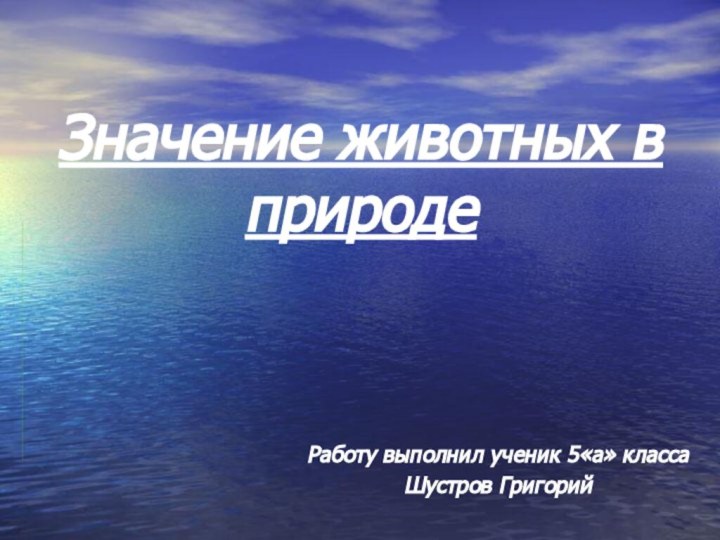 Значение животных в природе

Работу выполнил ученик 5«а» класса
Шустров Григорий